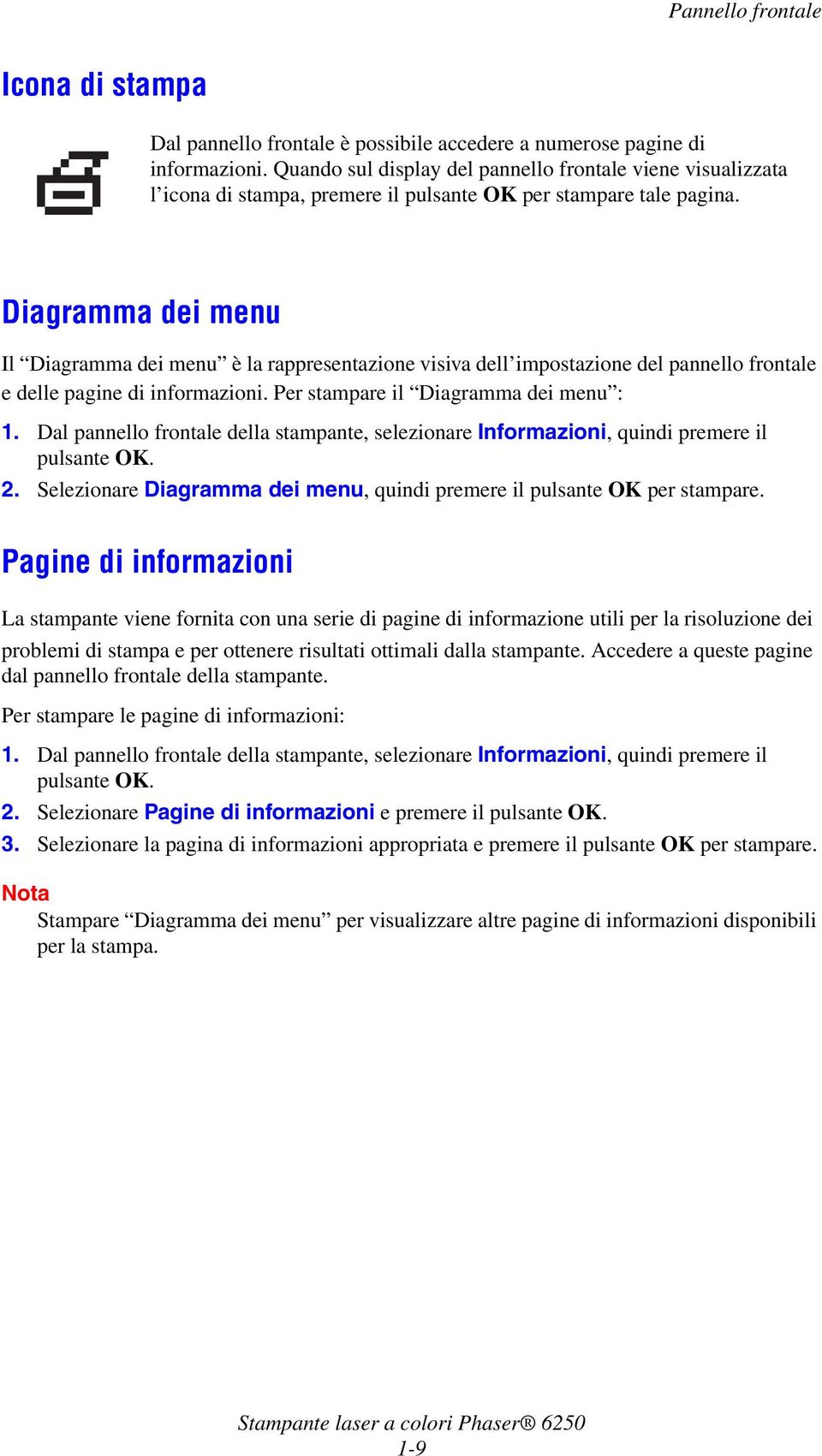 Pannello frontale

Icona di stampa

Dal pannello frontale è possibile accedere a numerose pagine di informazioni. Quando sul display del pannello frontale viene visualizzata l’icona di stampa, premere il pulsante OK per stampare tale pagina.

Diagramma dei menu

Il “Diagramma dei menu” è la rappresentazione visiva dell’impostazione del pannello frontale e delle pagine di informazioni. Per stampare il “Diagramma dei menu”:

1. Dal pannello frontale della stampante, selezionare Informazioni, quindi premere il pulsante OK.
2. Selezionare Diagramma dei menu, quindi premere il pulsante OK per stampare.

Pagine di informazioni

La stampante viene fornita con una serie di pagine di informazione utili per la risoluzione dei problemi di stampa e per ottenere risultati ottimali dalla stampante. Accedere a queste pagine dal pannello frontale della stampante.

Per stampare le pagine di informazioni:

1. Dal pannello frontale della stampante, selezionare Informazioni, quindi premere il pulsante OK.
2. Selezionare Pagine di informazioni e premere il pulsante OK.
3. Selezionare la pagina di informazioni appropriata e premere il pulsante OK per stampare.

Nota
Stampare “Diagramma dei menu” per visualizzare altre pagine di informazioni disponibili per la stampa.

Stampante laser a colori Phaser® 6250
1-9